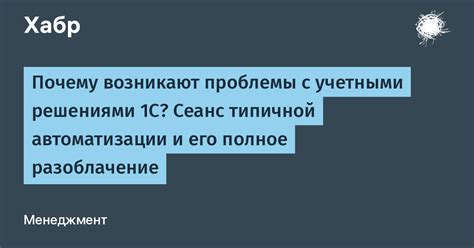 Хабр

Почему возникают проблемы с учетными решениями 1С? Сеанс типичной автоматизации и его полное разоблачение

Менеджмент